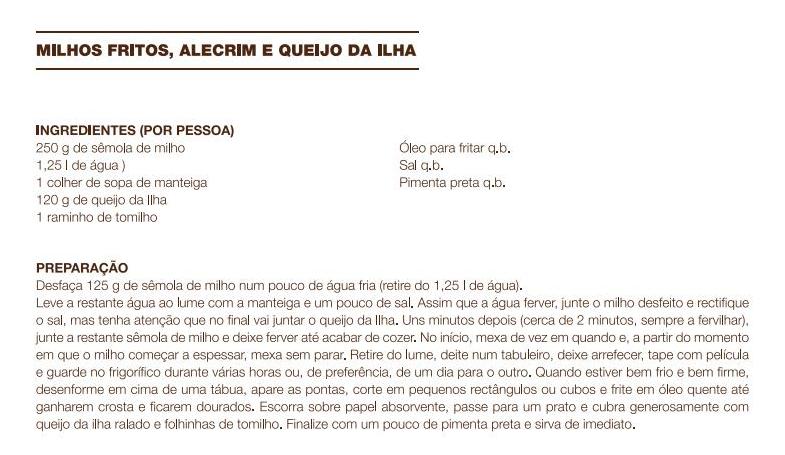 MILHOS FRITOS, ALECRIM E QUEIJO DA ILHA

INGREDIENTES (POR PESSOA)
250 g de sêmola de milho
1,25 l de água )
1 colher de sopa de manteiga
120 g de queijo da Ilha
1 raminho de tomilho

Óleo para fritar q.b.
Sal q.b.
Pimenta preta q.b.

PREPARAÇÃO
Desfaça 125 g de sêmola de milho num pouco de água fria (retire do 1,25 l de água).
Leve a restante água ao lume com a manteiga e um pouco de sal. Assim que a água ferver, junte o milho desfeito e rectifique o sal, mas tenha atenção que no final vai juntar o queijo da Ilha. Uns minutos depois (cerca de 2 minutos, sempre a fervilhar), junte a restante sêmola de milho e deixe ferver até acabar de cozer. No início, mexa de vez em quando e, a partir do momento em que o milho começar a espessar, mexa sem parar. Retire do lume, deite num tabuleiro, deixe arrefecer, tape com película e guarde no frigorífico durante várias horas ou, de preferência, de um dia para o outro. Quando estiver bem frio e bem firme, desenforme em cima de uma tábua, apare as pontas, corte em pequenos rectângulos ou cubos e frite em óleo quente até ganharem crosta e ficarem dourados. Escorra sobre papel absorvente, passe para um prato e cubra generosamente com queijo da ilha ralado e folhinhas de tomilho. Finalize com um pouco de pimenta preta e sirva de imediato.